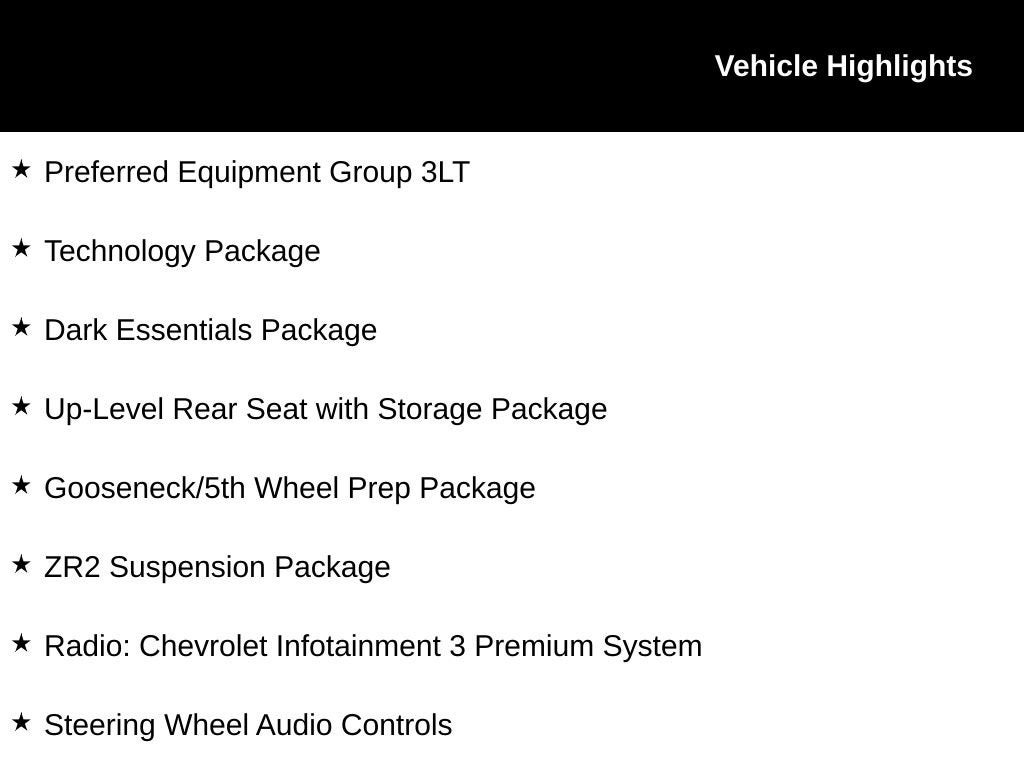 Vehicle Highlights

★ Preferred Equipment Group 3LT

★ Technology Package

★ Dark Essentials Package

★ Up-Level Rear Seat with Storage Package

★ Gooseneck/5th Wheel Prep Package

★ ZR2 Suspension Package

★ Radio: Chevrolet Infotainment 3 Premium System

★ Steering Wheel Audio Controls